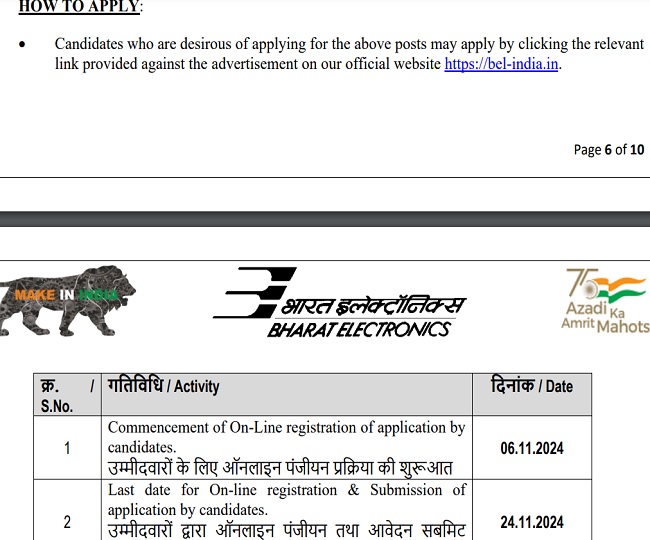 HOW TO APPLY:

• Candidates who are desirous of applying for the above posts may apply by clicking the relevant link provided against the advertisement on our official website https://bel-india.in.

Page 6 of 10

MAKE IN INDIA

भारत इलेक्ट्रॉनिक्स
BHARAT ELECTRONICS

75 Azadi Ka Amrit Mahots

| क्र. / S.No. | गतिविधि / Activity | दिनांक / Date |
|---|---|---|
| 1 | Commencement of On-Line registration of application by candidates. उम्मीदवारों के लिए ऑनलाइन पंजीयन प्रक्रिया की शुरूआत | 06.11.2024 |
| 2 | Last date for On-line registration & Submission of application by candidates. उम्मीदवारों द्वारा ऑनलाइन पंजीयन तथा आवेदन सबमिट | 24.11.2024 |